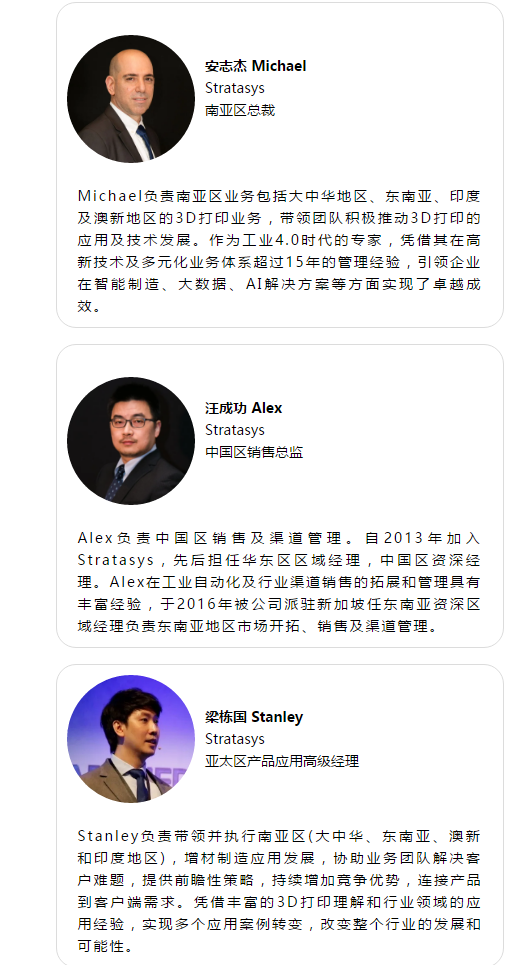 安志杰 Michael
Stratasys
南亚区总裁

Michael负责南亚区业务包括大中华地区、东南亚、印度及澳新地区的3D打印业务，带领团队积极推动3D打印的应用及技术发展。作为工业4.0时代的专家，凭借其在高新技术及多元化业务体系超过15年的管理经验，引领企业在智能制造、大数据、AI解决方案等方面实现了卓越成效。

汪成功 Alex
Stratasys
中国区销售总监

Alex负责中国区销售及渠道管理。自2013年加入Stratasys，先后担任华东区区域经理，中国区资深经理。Alex在工业自动化及行业渠道销售的拓展和管理具有丰富经验，于2016年被公司派驻新加坡任东南亚资深区域经理负责东南亚地区市场开拓、销售及渠道管理。

梁栋国 Stanley
Stratasys
亚太区产品应用高级经理

Stanley负责带领并执行南亚区(大中华、东南亚、澳新和印度地区)，增材制造应用发展，协助业务团队解决客户难题，提供前瞻性策略，持续增加竞争优势，连接产品到客户端需求。凭借丰富的3D打印理解和行业领域的应用经验，实现多个应用案例转变，改变整个行业的发展和可能性。